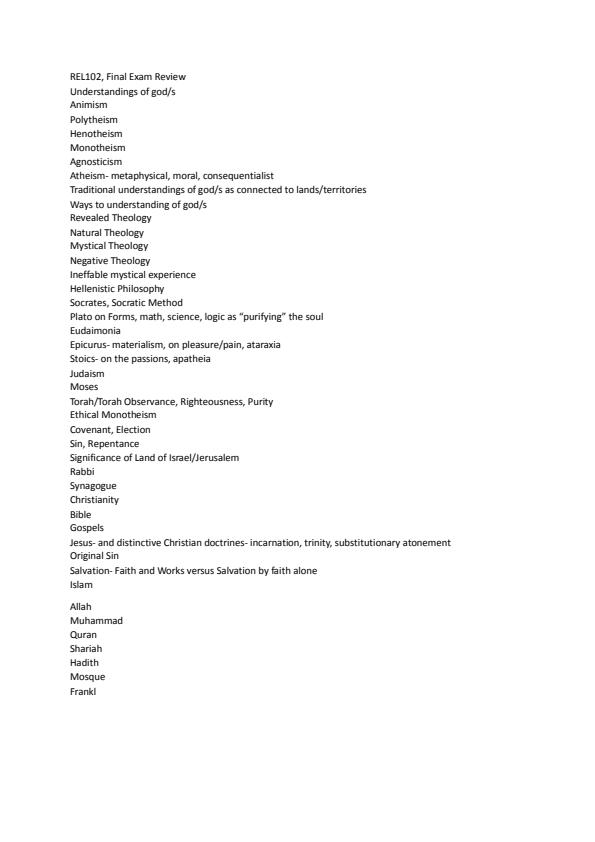 REL102, Final Exam Review
Understandings of god/s
Animism
Polytheism
Henotheism
Monotheism
Agnosticism
Atheism- metaphysical, moral, consequentialist
Traditional understandings of god/s as connected to lands/territories
Ways to understanding of god/s
Revealed Theology
Natural Theology
Mystical Theology
Negative Theology
Ineffable mystical experience
Hellenistic Philosophy
Socrates, Socratic Method
Plato on Forms, math, science, logic as "purifying" the soul
Eudaimonia
Epicurus- materialism, on pleasure/pain, ataraxia
Stoics- on the passions, apatheia
Judaism
Moses
Torah/Torah Observance, Righteousness, Purity
Ethical Monotheism
Covenant, Election
Sin, Repentance
Significance of Land of Israel/Jerusalem
Rabbi
Synagogue
Christianity
Bible
Gospels
Jesus- and distinctive Christian doctrines- incarnation, trinity, substitutionary atonement
Original Sin
Salvation- Faith and Works versus Salvation by faith alone
Islam

Allah
Muhammad
Quran
Shariah
Hadith
Mosque
Frankl